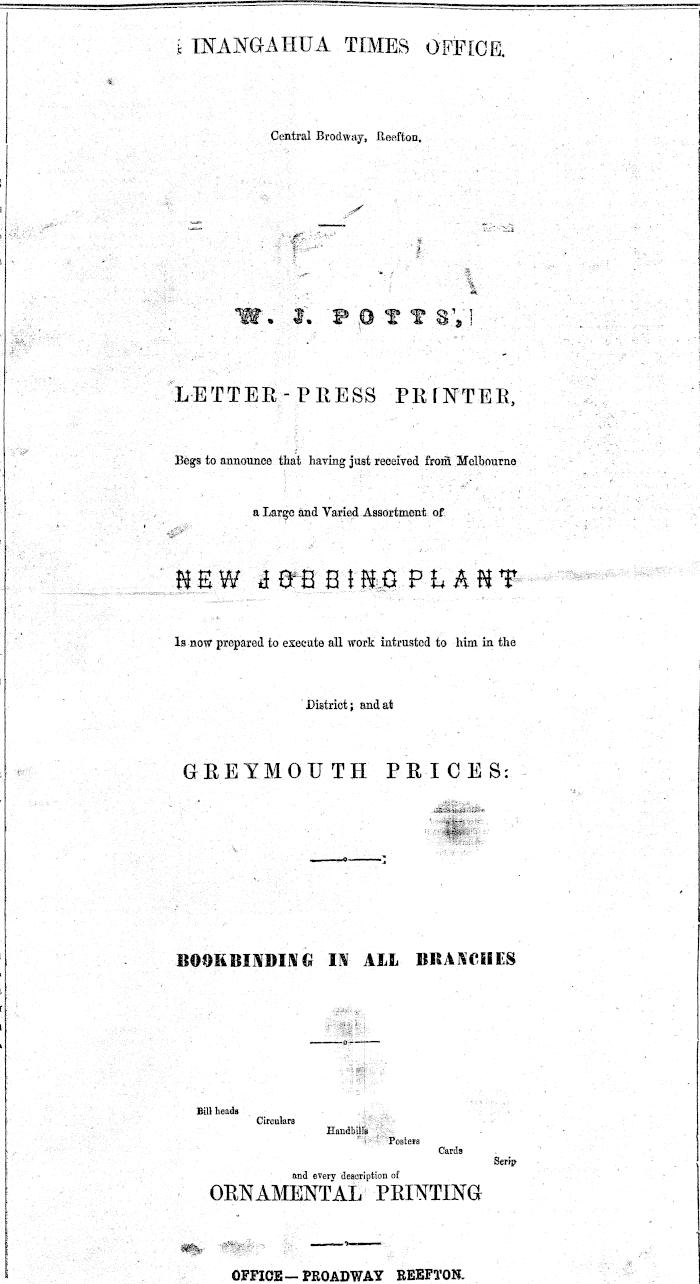 INANGAHUA TIMES OFFICE.

Central Brodway, Reefton.

W. J. POTTS',

LETTER-PRESS PRINTER,

Begs to announce that having just received from Melbourne a Large and Varied Assortment of

NEW JOBBING PLANT

Is now prepared to execute all work intrusted to him in the District; and at

GREYMOUTH PRICES:

BOOKBINDING IN ALL BRANCHES

Bill heads
Circulars
Handbills
Posters
Cards
Scrip
and every description of
ORNAMENTAL PRINTING

OFFICE—PROADWAY REEFTON.